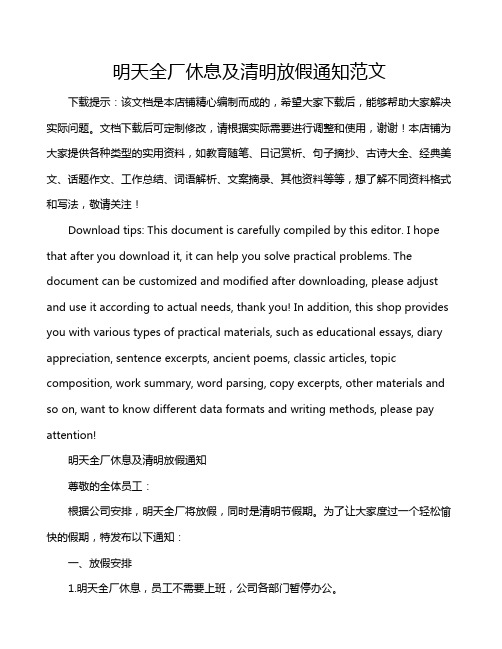 明天全厂休息及清明放假通知范文

下载提示：该文档是本店铺精心编制而成的，希望大家下载后，能够帮助大家解决实际问题。文档下载后可定制修改，请根据实际需要进行调整和使用，谢谢！本店铺为大家提供各种类型的实用资料，如教育随笔、日记赏析、句子摘抄、古诗大全、经典美文、话题作文、工作总结、词语解析、文案摘录、其他资料等等，想了解不同资料格式和写法，敬请关注！

Download tips: This document is carefully compiled by this editor. I hope that after you download it, it can help you solve practical problems. The document can be customized and modified after downloading, please adjust and use it according to actual needs, thank you! In addition, this shop provides you with various types of practical materials, such as educational essays, diary appreciation, sentence excerpts, ancient poems, classic articles, topic composition, work summary, word parsing, copy excerpts, other materials and so on, want to know different data formats and writing methods, please pay attention!

明天全厂休息及清明放假通知

尊敬的全体员工：

根据公司安排，明天全厂将放假，同时是清明节假期。为了让大家度过一个轻松愉快的假期，特发布以下通知：

一、放假安排

1.明天全厂休息，员工不需要上班，公司各部门暂停办公。